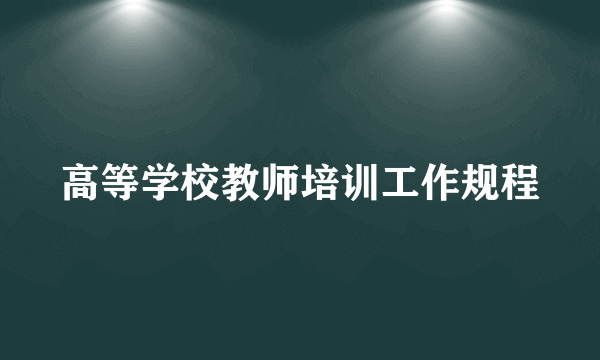 高等学校教师培训工作规程